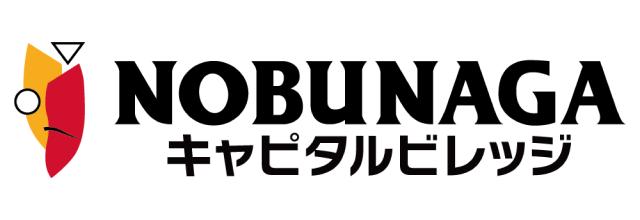 NOBUNAGA
キャピタルビレッジ